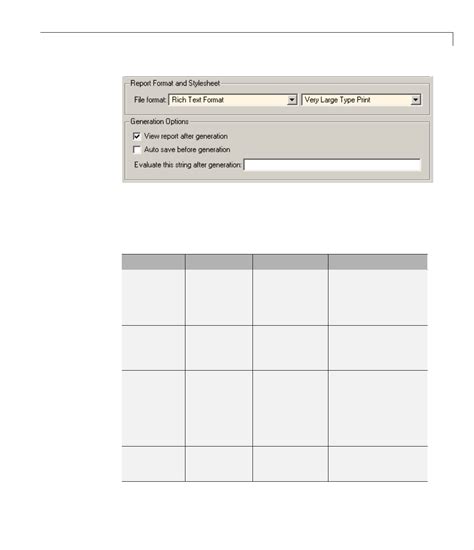 Report Format and Stylesheet

File format: Rich Text Format

Very Large Type Print

Generation Options

☑ View report after generation

☐ Auto save before generation

Evaluate this string after generation: